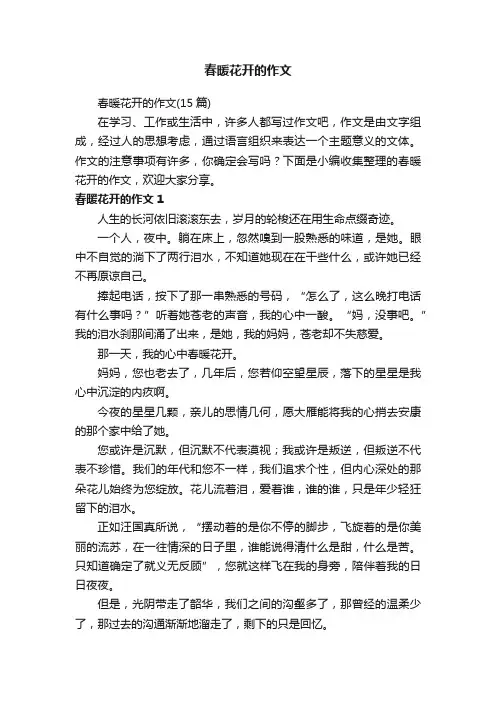 春暖花开的作文

春暖花开的作文(15 篇)

在学习、工作或生活中，许多人都写过作文吧，作文是由文字组成，经过人的思想考虑，通过语言组织来表达一个主题意义的文体。作文的注意事项有许多，你确定会写吗？下面是小编收集整理的春暖花开的作文，欢迎大家分享。

春暖花开的作文 1

人生的长河依旧滚滚东去，岁月的轮梭还在用生命点缀奇迹。

一个人，夜中。躺在床上，忽然嗅到一股熟悉的味道，是她。眼中不自觉的淌下了两行泪水，不知道她现在在干些什么，或许她已经不再原谅自己。

捧起电话，按下了那一串熟悉的号码，“怎么了，这么晚打电话有什么事吗？”听着她苍老的声音，我的心中一酸。“妈，没事吧。”我的泪水刹那间涌了出来，是她，我的妈妈，苍老却不失慈爱。

那一天，我的心中春暖花开。

妈妈，您也老去了，几年后，您若仰空望星辰，落下的星星是我心中沉淀的内疚啊。

今夜的星星几颗，亲儿的思情几何，愿大雁能将我的心捎去安康的那个家中给了她。

您或许是沉默，但沉默不代表漠视；我或许是叛逆，但叛逆不代表不珍惜。我们的年代和您不一样，我们追求个性，但内心深处的那朵花儿始终为您绽放。花儿流着泪，爱着谁，谁的谁，只是年少轻狂留下的泪水。

正如汪国真所说，“摆动着的是你不停的脚步，飞旋着的是你美丽的流苏，在一往情深的日子里，谁能说得清什么是甜，什么是苦。只知道确定了就义无反顾”，您就这样飞在我的身旁，陪伴着我的日日夜夜。

但是，光阴带走了韶华，我们之间的沟壑多了，那曾经的温柔少了，那过去的沟通渐渐地溜走了，剩下的只是回忆。